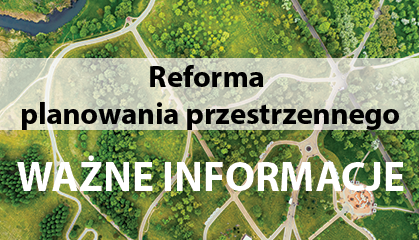 Reforma
planowania przestrzennego

WAŻNE INFORMACJE